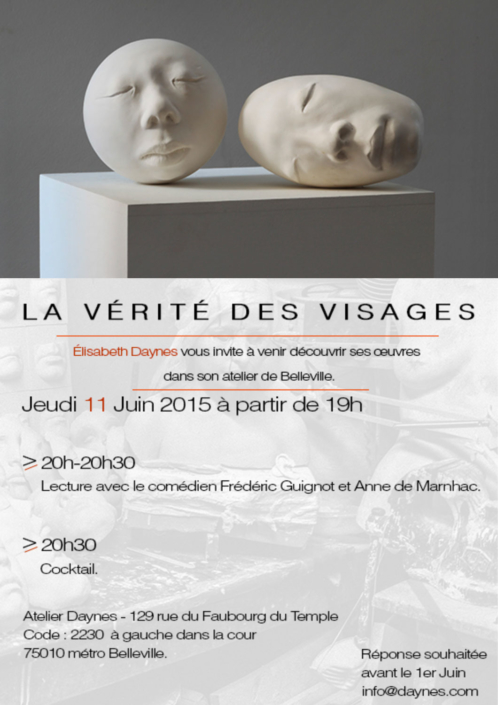 LA VÉRITÉ DES VISAGES

Élisabeth Daynes vous invite à venir découvrir ses œuvres dans son atelier de Belleville.

Jeudi 11 Juin 2015 à partir de 19h

> 20h-20h30
Lecture avec le comédien Frédéric Guignot et Anne de Marnhac.

> 20h30
Cocktail.

Atelier Daynes - 129 rue du Faubourg du Temple
Code : 2230 à gauche dans la cour
75010 métro Belleville.

Réponse souhaitée avant le 1er Juin
info@daynes.com